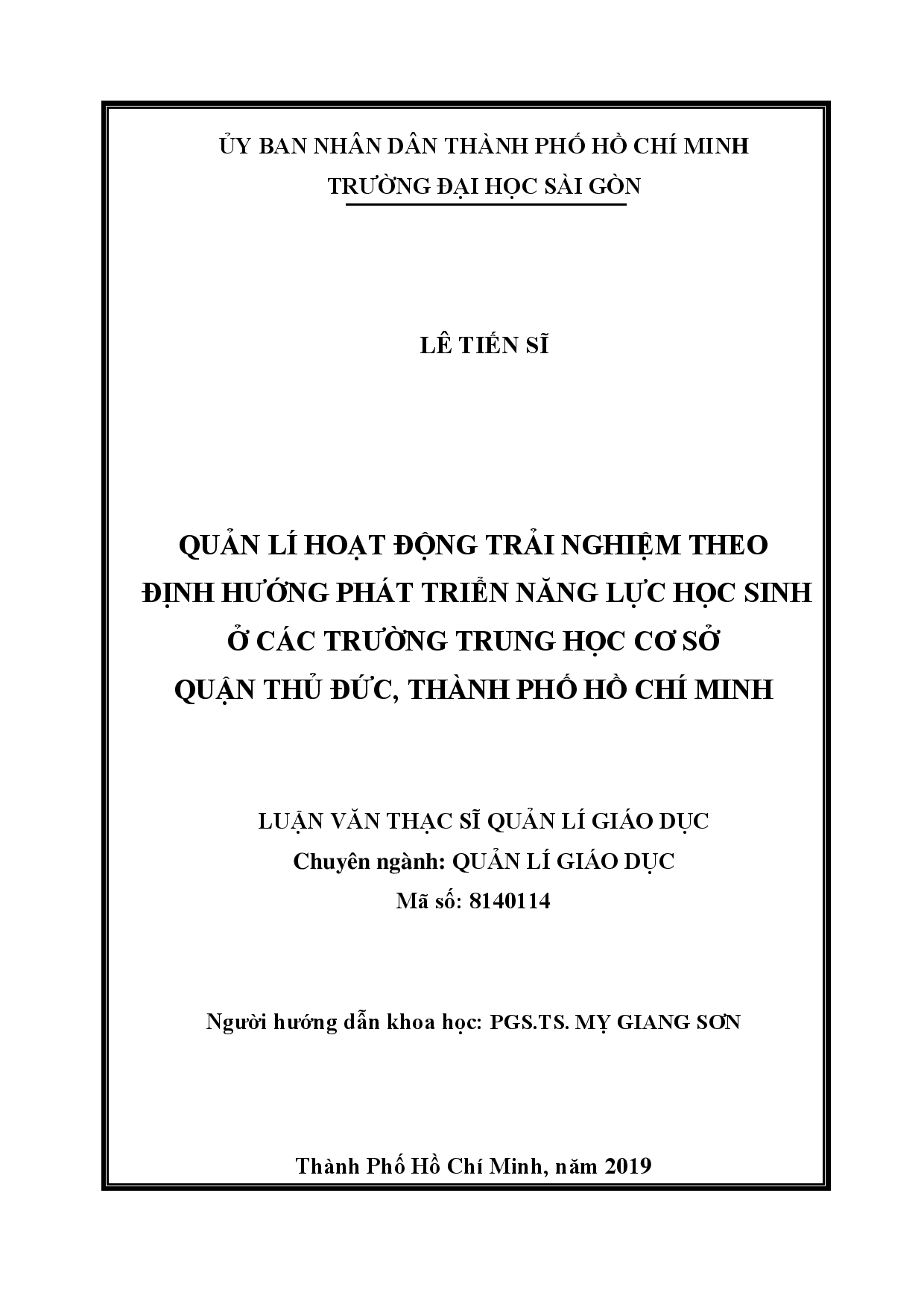 ỦY BAN NHÂN DÂN THÀNH PHỐ HỒ CHÍ MINH
TRƯỜNG ĐẠI HỌC SÀI GÒN

LÊ TIẾN SĨ

QUẢN LÍ HOẠT ĐỘNG TRẢI NGHIỆM THEO ĐỊNH HƯỚNG PHÁT TRIỂN NĂNG LỰC HỌC SINH Ở CÁC TRƯỜNG TRUNG HỌC CƠ SỞ QUẬN THỦ ĐỨC, THÀNH PHỐ HỒ CHÍ MINH

LUẬN VĂN THẠC SĨ QUẢN LÍ GIÁO DỤC
Chuyên ngành: QUẢN LÍ GIÁO DỤC
Mã số: 8140114

Người hướng dẫn khoa học: PGS.TS. MỴ GIANG SƠN

Thành Phố Hồ Chí Minh, năm 2019